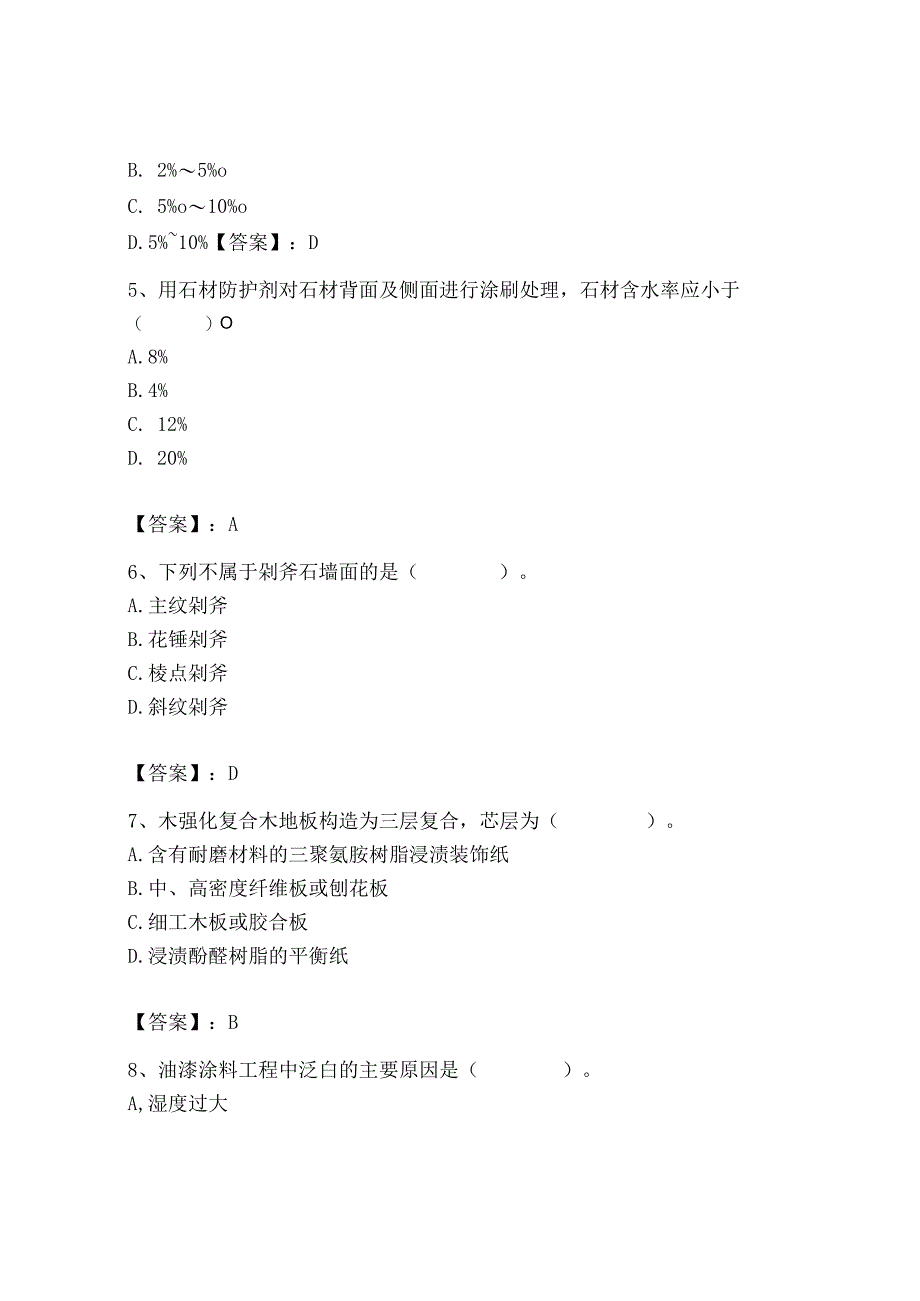 B. 2%～5%o

C. 5%o～10%o

D.5%~10%【答案】：D

5、用石材防护剂对石材背面及侧面进行涂刷处理，石材含水率应小于（　　）O

A.8%

B.4%

C. 12%

D. 20%

【答案】：A

6、下列不属于剁斧石墙面的是（　　）。

A.主纹剁斧

B.花锤剁斧

C.棱点剁斧

D.斜纹剁斧

【答案】：D

7、木强化复合木地板构造为三层复合，芯层为（　　）。

A.含有耐磨材料的三聚氨胺树脂浸渍装饰纸

B.中、高密度纤维板或刨花板

C.细工木板或胶合板

D.浸渍酚醛树脂的平衡纸

【答案】：B

8、油漆涂料工程中泛白的主要原因是（　　）。

A,湿度过大